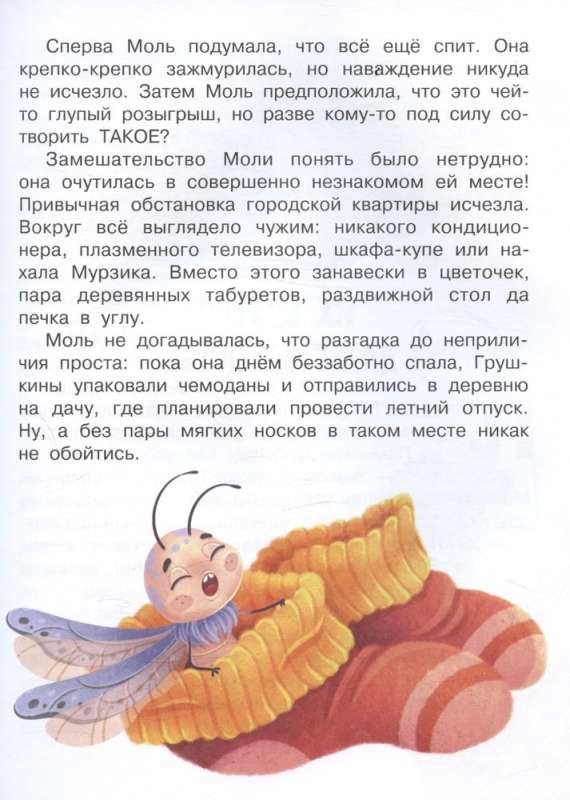 Сперва Моль подумала, что всё ещё спит. Она крепко-крепко зажмурилась, но наваждение никуда не исчезло. Затем Моль предположила, что это чей-то глупый розыгрыш, но разве кому-то под силу сотворить ТАКОЕ?

Замешательство Моли понять было нетрудно: она очутилась в совершенно незнакомом ей месте! Привычная обстановка городской квартиры исчезла. Вокруг всё выглядело чужим: никакого кондиционера, плазменного телевизора, шкафа-купе или нахала Мурзика. Вместо этого занавески в цветочек, пара деревянных табуретов, раздвижной стол да печка в углу.

Моль не догадывалась, что разгадка до неприличия проста: пока она днём беззаботно спала, Грушкины упаковали чемоданы и отправились в деревню на дачу, где планировали провести летний отпуск. Ну, а без пары мягких носков в таком месте никак не обойтись.